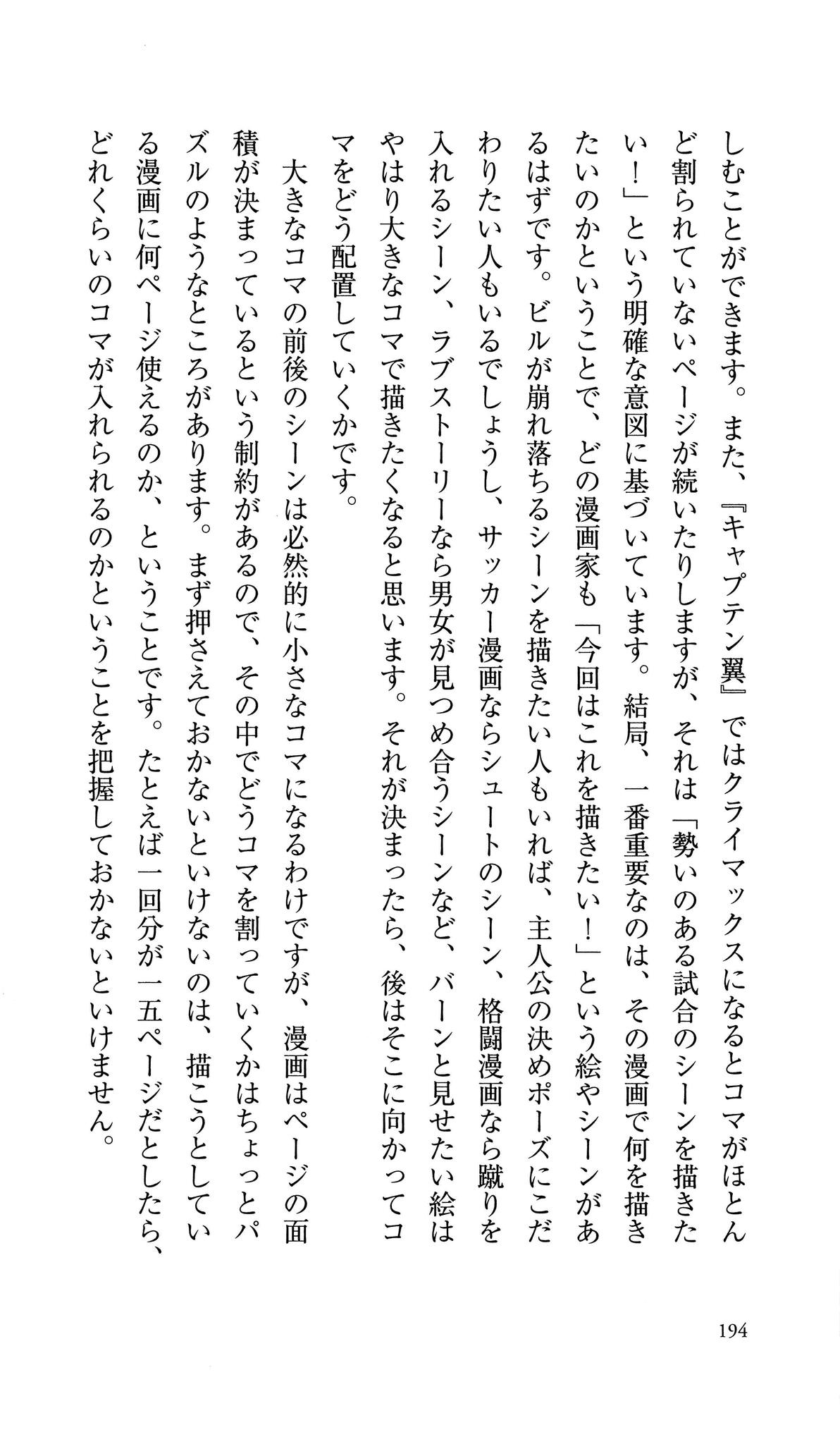 しむことができます。また、『キャプテン翼』ではクライマックスになるとコマがほとんど割られていないページが続いたりしますが、それは「勢いのある試合のシーンを描きたい！」という明確な意図に基づいています。結局、一番重要なのは、その漫画で何を描きたいのかということで、どの漫画家も「今回はこれを描きたい！」という絵やシーンがあるはずです。ビルが崩れ落ちるシーンを描きたい人もいれば、主人公の決めポーズにこだわりたい人もいるでしょうし、サッカー漫画ならシュートのシーン、格闘漫画なら蹴りを入れるシーン、ラブストーリーなら男女が見つめ合うシーンなど、バーンと見せたい絵はやはり大きなコマで描きたくなると思います。それが決まったら、後はそこに向かってコマをどう配置していくかです。

大きなコマの前後のシーンは必然的に小さなコマになるわけですが、漫画はページの面積が決まっているという制約があるので、その中でどうコマを割っていくかはちょっとパズルのようなところがあります。まず押さえておかないといけないのは、描こうとしている漫画に何ページ使えるのか、ということです。たとえば一回分が一五ページだとしたら、どれくらいのコマが入れられるのかということを把握しておかないといけません。

194